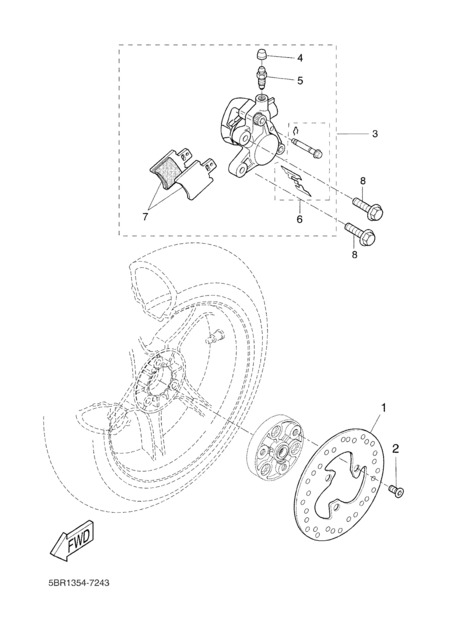 4
5
3
8
7
6
8
1
2
FWD
5BR1354-7243